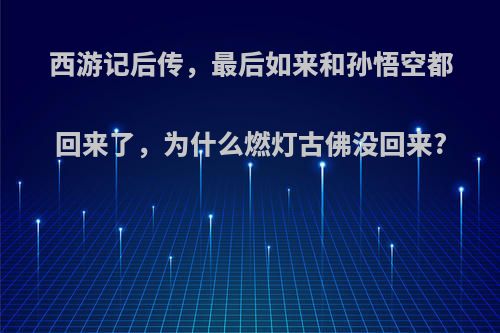 西游记后传，最后如来和孙悟空都回来了，为什么燃灯古佛没回来?